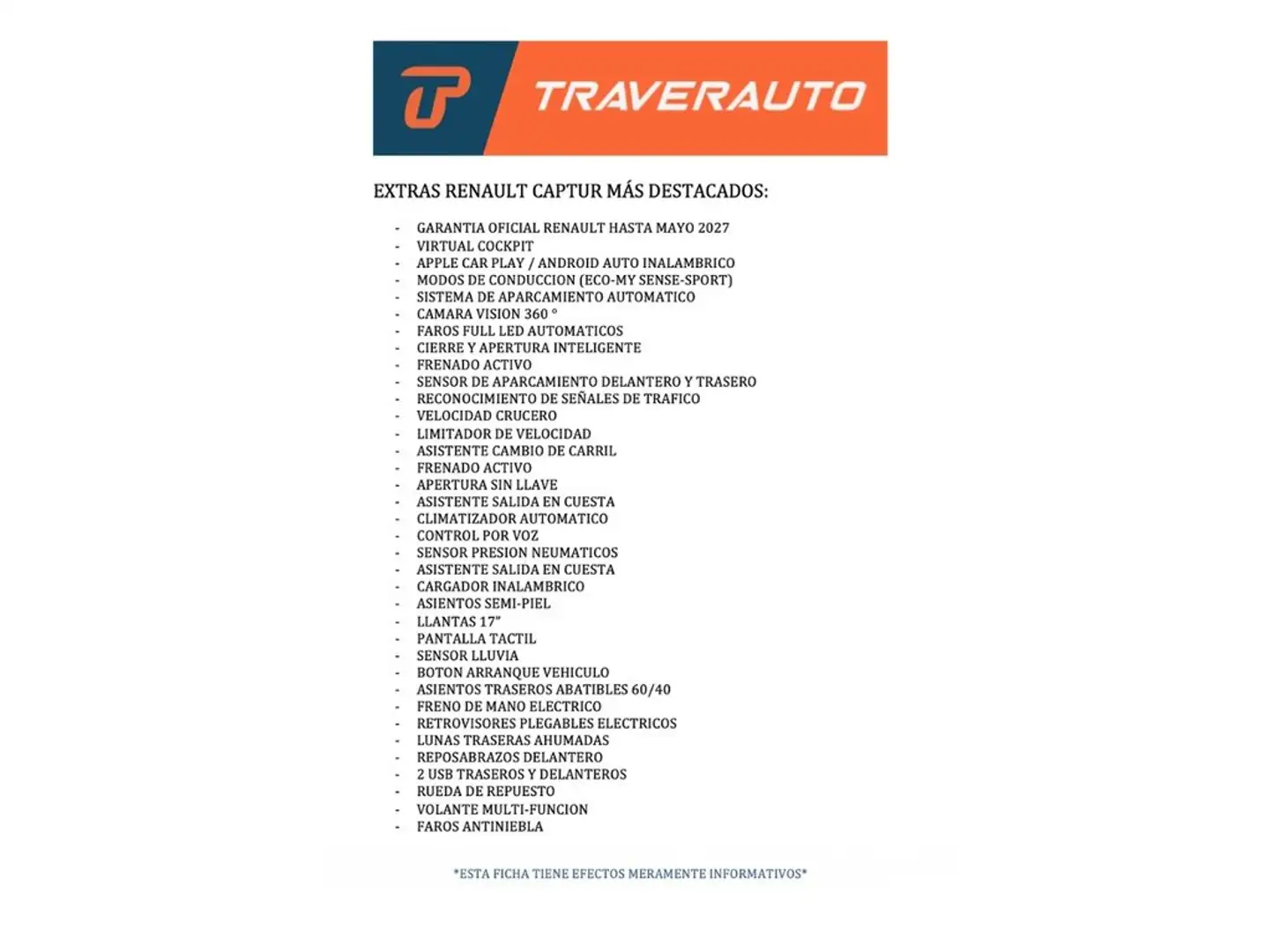 TRAVERAUTO

EXTRAS RENAULT CAPTUR MÁS DESTACADOS:

- GARANTIA OFICIAL RENAULT HASTA MAYO 2027
- VIRTUAL COCKPIT
- APPLE CAR PLAY / ANDROID AUTO INALAMBRICO
- MODOS DE CONDUCCION (ECO-MY SENSE-SPORT)
- SISTEMA DE APARCAMIENTO AUTOMATICO
- CAMARA VISION 360 °
- FAROS FULL LED AUTOMATICOS
- CIERRE Y APERTURA INTELIGENTE
- FRENADO ACTIVO
- SENSOR DE APARCAMIENTO DELANTERO Y TRASERO
- RECONOCIMIENTO DE SEÑALES DE TRAFICO
- VELOCIDAD CRUCERO
- LIMITADOR DE VELOCIDAD
- ASISTENTE CAMBIO DE CARRIL
- FRENADO ACTIVO
- APERTURA SIN LLAVE
- ASISTENTE SALIDA EN CUESTA
- CLIMATIZADOR AUTOMATICO
- CONTROL POR VOZ
- SENSOR PRESION NEUMATICOS
- ASISTENTE SALIDA EN CUESTA
- CARGADOR INALAMBRICO
- ASIENTOS SEMI-PIEL
- LLANTAS 17"
- PANTALLA TACTIL
- SENSOR LLUVIA
- BOTON ARRANQUE VEHICULO
- ASIENTOS TRASEROS ABATIBLES 60/40
- FRENO DE MANO ELECTRICO
- RETROVISORES PLEGABLES ELECTRICOS
- LUNAS TRASERAS AHUMADAS
- REPOSABRAZOS DELANTERO
- 2 USB TRASEROS Y DELANTEROS
- RUEDA DE REPUESTO
- VOLANTE MULTI-FUNCION
- FAROS ANTINIEBLA

*ESTA FICHA TIENE EFECTOS MERAMENTE INFORMATIVOS*